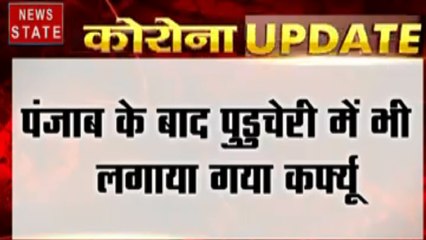 NEWS STATE

कोरोना UPDATE

पंजाब के बाद पुडुचेरी में भी लगाया गया कर्फ्यू